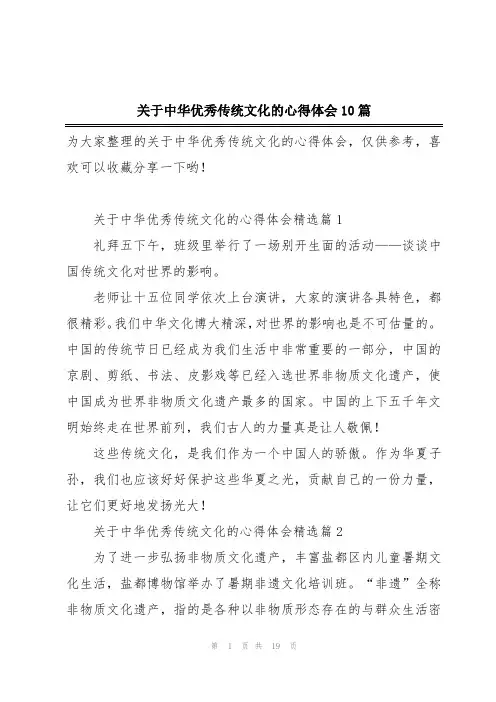 关于中华优秀传统文化的心得体会10篇

为大家整理的关于中华优秀传统文化的心得体会，仅供参考，喜欢可以收藏分享一下哟！

关于中华优秀传统文化的心得体会精选篇1

礼拜五下午，班级里举行了一场别开生面的活动——谈谈中国传统文化对世界的影响。

老师让十五位同学依次上台演讲，大家的演讲各具特色，都很精彩。我们中华文化博大精深，对世界的影响也是不可估量的。中国的传统节日已经成为我们生活中非常重要的一部分，中国的京剧、剪纸、书法、皮影戏等已经入选世界非物质文化遗产，使中国成为世界非物质文化遗产最多的国家。中国的上下五千年文明始终走在世界前列，我们古人的力量真是让人敬佩！

这些传统文化，是我们作为一个中国人的骄傲。作为华夏子孙，我们也应该好好保护这些华夏之光，贡献自己的一份力量，让它们更好地发扬光大！

关于中华优秀传统文化的心得体会精选篇2

为了进一步弘扬非物质文化遗产，丰富盐都区内儿童暑期文化生活，盐都博物馆举办了暑期非遗文化培训班。“非遗”全称非物质文化遗产，指的是各种以非物质形态存在的与群众生活密

第 1 页 共 19 页